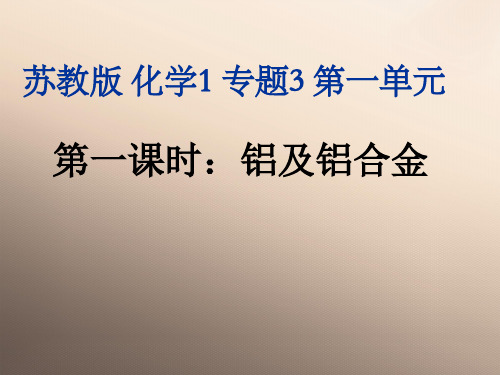 苏教版 化学1 专题3 第一单元

第一课时：铝及铝合金